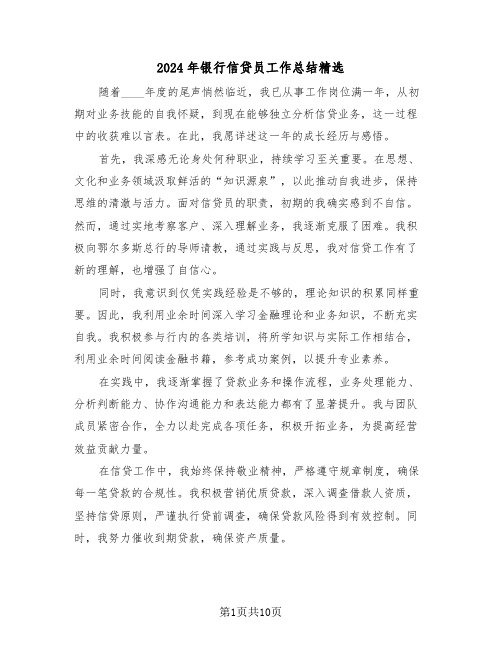 2024年银行信贷员工作总结精选

随着____年度的尾声悄然临近，我已从事工作岗位满一年，从初期对业务技能的自我怀疑，到现在能够独立分析信贷业务，这一过程中的收获难以言表。在此，我愿详述这一年的成长经历与感悟。

首先，我深感无论身处何种职业，持续学习至关重要。在思想、文化和业务领域汲取鲜活的“知识源泉”，以此推动自我进步，保持思维的清澈与活力。面对信贷员的职责，初期的我确实感到不自信。然而，通过实地考察客户、深入理解业务，我逐渐克服了困难。我积极向鄂尔多斯总行的导师请教，通过实践与反思，我对信贷工作有了新的理解，也增强了自信心。

同时，我意识到仅凭实践经验是不够的，理论知识的积累同样重要。因此，我利用业余时间深入学习金融理论和业务知识，不断充实自我。我积极参与行内的各类培训，将所学知识与实际工作相结合，利用业余时间阅读金融书籍，参考成功案例，以提升专业素养。

在实践中，我逐渐掌握了贷款业务和操作流程，业务处理能力、分析判断能力、协作沟通能力和表达能力都有了显著提升。我与团队成员紧密合作，全力以赴完成各项任务，积极开拓业务，为提高经营效益贡献力量。

在信贷工作中，我始终保持敬业精神，严格遵守规章制度，确保每一笔贷款的合规性。我积极营销优质贷款，深入调查借款人资质，坚持信贷原则，严谨执行贷前调查，确保贷款风险得到有效控制。同时，我努力催收到期贷款，确保资产质量。

第1页共10页